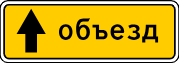 объезд